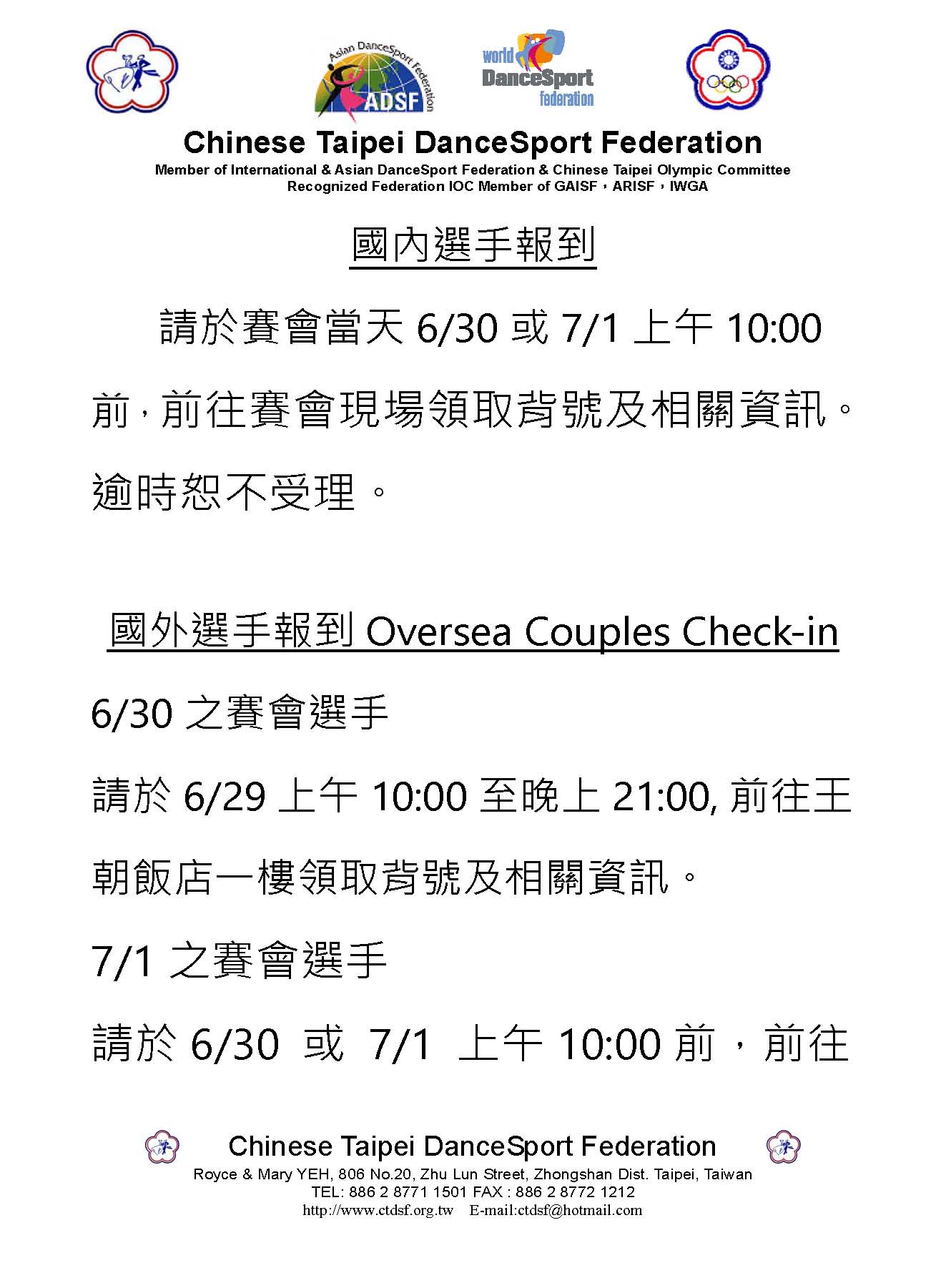 Asian DanceSport Federation
ADSF

world DanceSport federation

Chinese Taipei DanceSport Federation
Member of International & Asian DanceSport Federation & Chinese Taipei Olympic Committee
Recognized Federation IOC Member of GAISF，ARISF，IWGA

國內選手報到

請於賽會當天 6/30 或 7/1 上午 10:00 前，前往賽會現場領取背號及相關資訊。逾時恕不受理。

國外選手報到 Oversea Couples Check-in

6/30 之賽會選手

請於 6/29 上午 10:00 至晚上 21:00, 前往王朝飯店一樓領取背號及相關資訊。

7/1 之賽會選手

請於 6/30 或 7/1 上午 10:00 前，前往

Chinese Taipei DanceSport Federation
Royce & Mary YEH, 806 No.20, Zhu Lun Street, Zhongshan Dist. Taipei, Taiwan
TEL: 886 2 8771 1501 FAX : 886 2 8772 1212
http://www.ctdsf.org.tw E-mail:ctdsf@hotmail.com